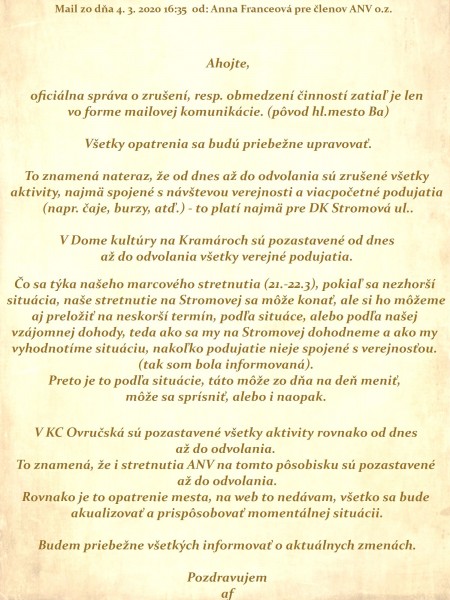 Mail zo dňa 4. 3. 2020 16:35 od: Anna Franceová pre členov ANV o.z.

Ahojte,

oficiálna správa o zrušení, resp. obmedzení činností zatiaľ je len vo forme mailovej komunikácie. (pôvod hl.mesto Ba)

Všetky opatrenia sa budú priebežne upravovať.

To znamená nateraz, že od dnes až do odvolania sú zrušené všetky aktivity, najmä spojené s návštevou verejnosti a viacpočetné podujatia (napr. čaje, burzy, atď.) - to platí najmä pre DK Stromová ul..

V Dome kultúry na Kramároch sú pozastavené od dnes až do odvolania všetky verejné podujatia.

Čo sa týka našeho marcového stretnutia (21.-22.3), pokiaľ sa nezhorší situácia, naše stretnutie na Stromovej sa môže konať, ale si ho môžeme aj preložiť na neskorší termín, podľa situáce, alebo podľa našej vzájomnej dohody, teda ako sa my na Stromovej dohodneme a ako my vyhodnotíme situáciu, nakoľko podujatie nieje spojené s verejnosťou. (tak som bola informovaná).
Preto je to podľa situácie, táto môže zo dňa na deň meniť, môže sa sprísniť, alebo i naopak.

V KC Ovručská sú pozastavené všetky aktivity rovnako od dnes až do odvolania.
To znamená, že i stretnutia ANV na tomto pôsobisku sú pozastavené až do odvolania.
Rovnako je to opatrenie mesta, na web to nedávam, všetko sa bude akualizovať a prispôsobovať momentálnej situácii.

Budem priebežne všetkých informovať o aktuálnych zmenách.

Pozdravujem
af